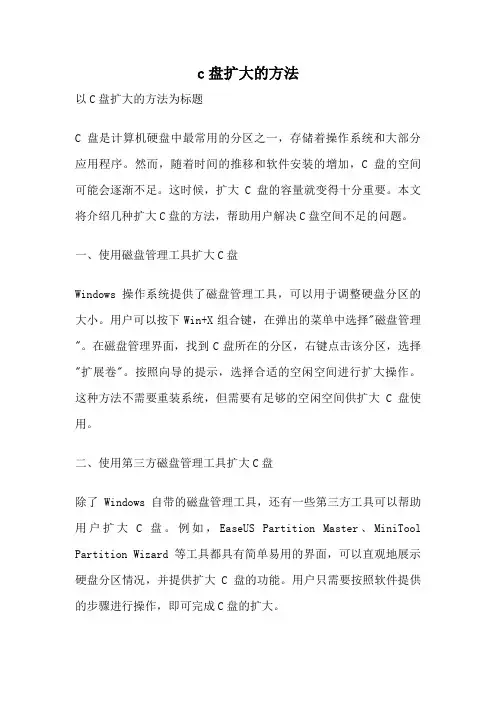 c盘扩大的方法

以C盘扩大的方法为标题

C 盘是计算机硬盘中最常用的分区之一，存储着操作系统和大部分应用程序。然而，随着时间的推移和软件安装的增加，C 盘的空间可能会逐渐不足。这时候，扩大 C 盘的容量就变得十分重要。本文将介绍几种扩大C盘的方法，帮助用户解决C盘空间不足的问题。

一、使用磁盘管理工具扩大C盘

Windows 操作系统提供了磁盘管理工具，可以用于调整硬盘分区的大小。用户可以按下 Win+X 组合键，在弹出的菜单中选择"磁盘管理"。在磁盘管理界面，找到C盘所在的分区，右键点击该分区，选择"扩展卷"。按照向导的提示，选择合适的空闲空间进行扩大操作。这种方法不需要重装系统，但需要有足够的空闲空间供扩大 C 盘使用。

二、使用第三方磁盘管理工具扩大C盘

除了 Windows 自带的磁盘管理工具，还有一些第三方工具可以帮助用户扩大 C 盘。例如，EaseUS Partition Master、MiniTool Partition Wizard 等工具都具有简单易用的界面，可以直观地展示硬盘分区情况，并提供扩大 C 盘的功能。用户只需要按照软件提供的步骤进行操作，即可完成C盘的扩大。